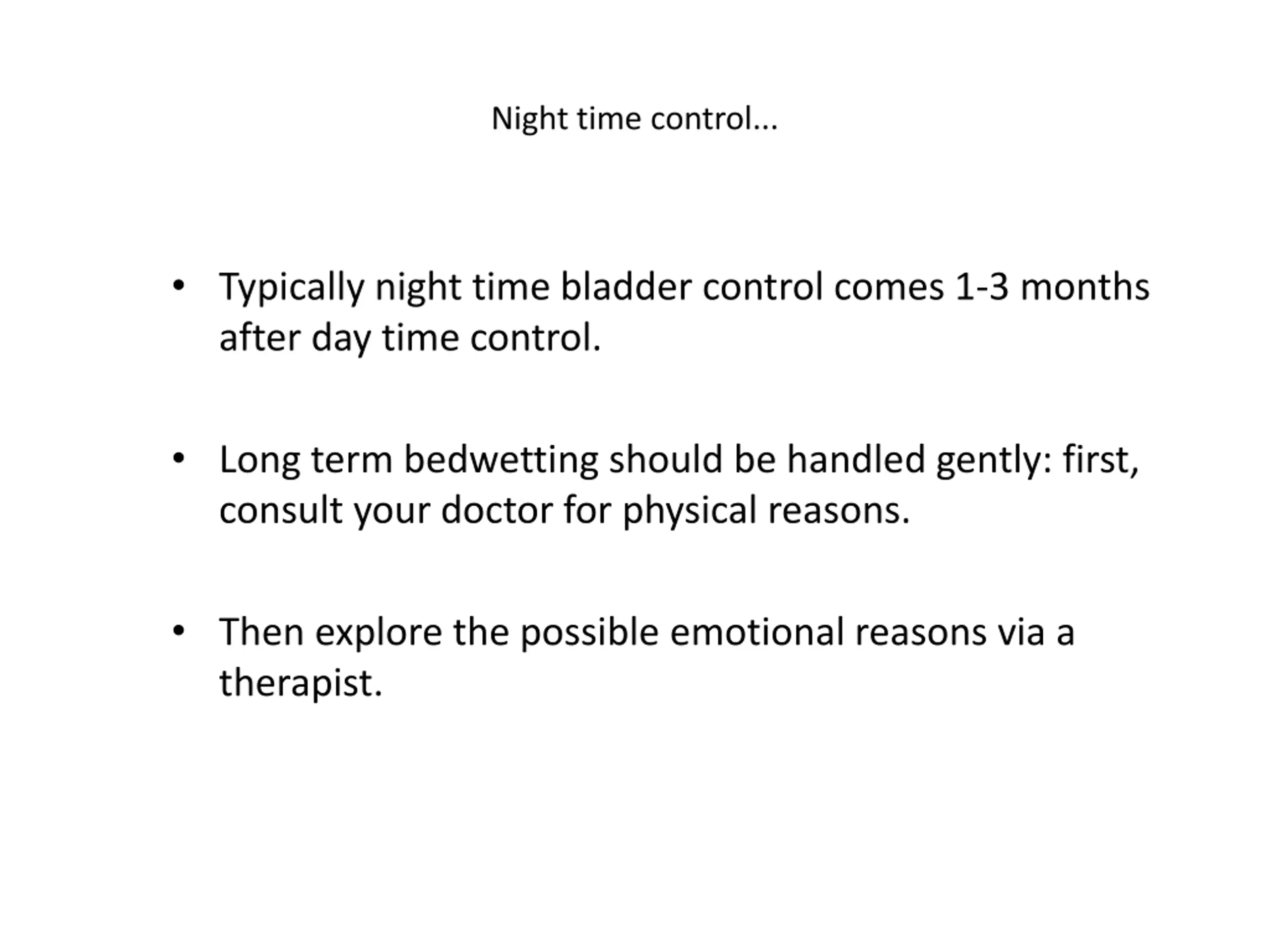 Night time control…

• Typically night time bladder control comes 1-3 months after day time control.

• Long term bedwetting should be handled gently: first, consult your doctor for physical reasons.

• Then explore the possible emotional reasons via a therapist.